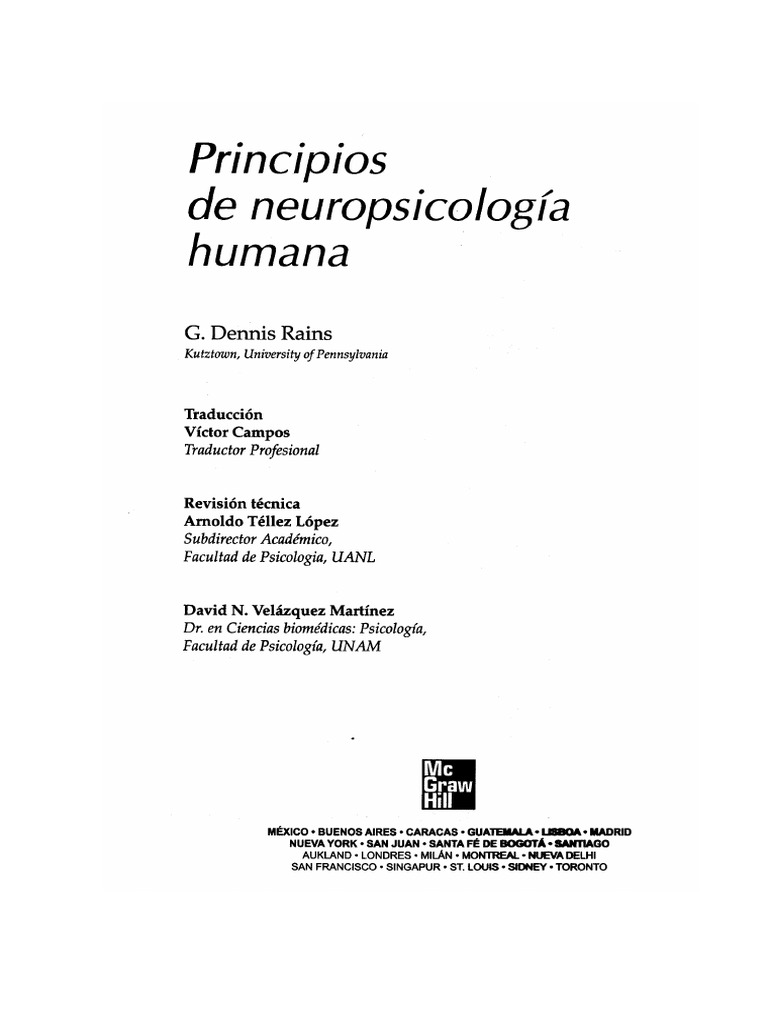 Principios
de neuropsicología
humana

G. Dennis Rains
Kutztown, University of Pennsylvania

Traducción
Víctor Campos
Traductor Profesional

Revisión técnica
Arnoldo Téllez López
Subdirector Académico,
Facultad de Psicologia, UANL

David N. Velázquez Martínez
Dr. en Ciencias biomédicas: Psicología,
Facultad de Psicología, UNAM

Mc
Graw
Hill

MÉXICO • BUENOS AIRES • CARACAS • GUATEMALA • LISBOA • MADRID
NUEVA YORK • SAN JUAN • SANTA FÉ DE BOGOTÁ • SANTIAGO
AUKLAND • LONDRES • MILÁN • MONTREAL • NUEVA DELHI
SAN FRANCISCO • SINGAPUR • ST. LOUIS • SIDNEY • TORONTO